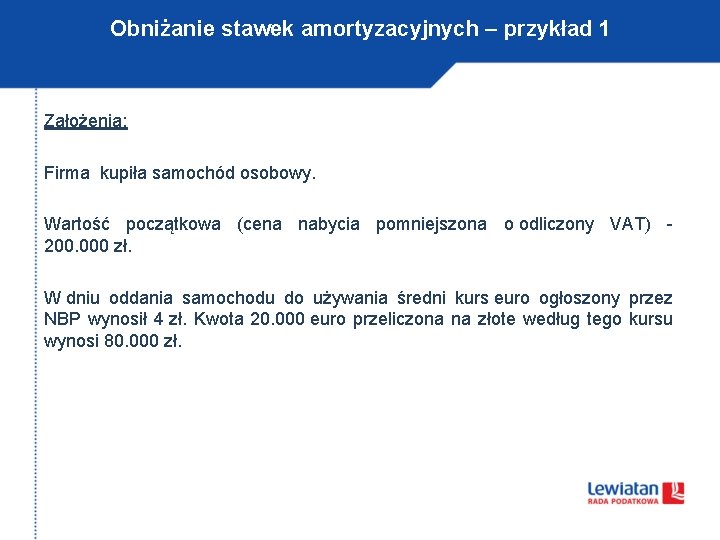 Obniżanie stawek amortyzacyjnych – przykład 1

Założenia:

Firma kupiła samochód osobowy.

Wartość początkowa (cena nabycia pomniejszona o odliczony VAT) - 200.000 zł.

W dniu oddania samochodu do używania średni kurs euro ogłoszony przez NBP wynosił 4 zł. Kwota 20.000 euro przeliczona na złote według tego kursu wynosi 80.000 zł.

Lewiatan
RADA PODATKOWA